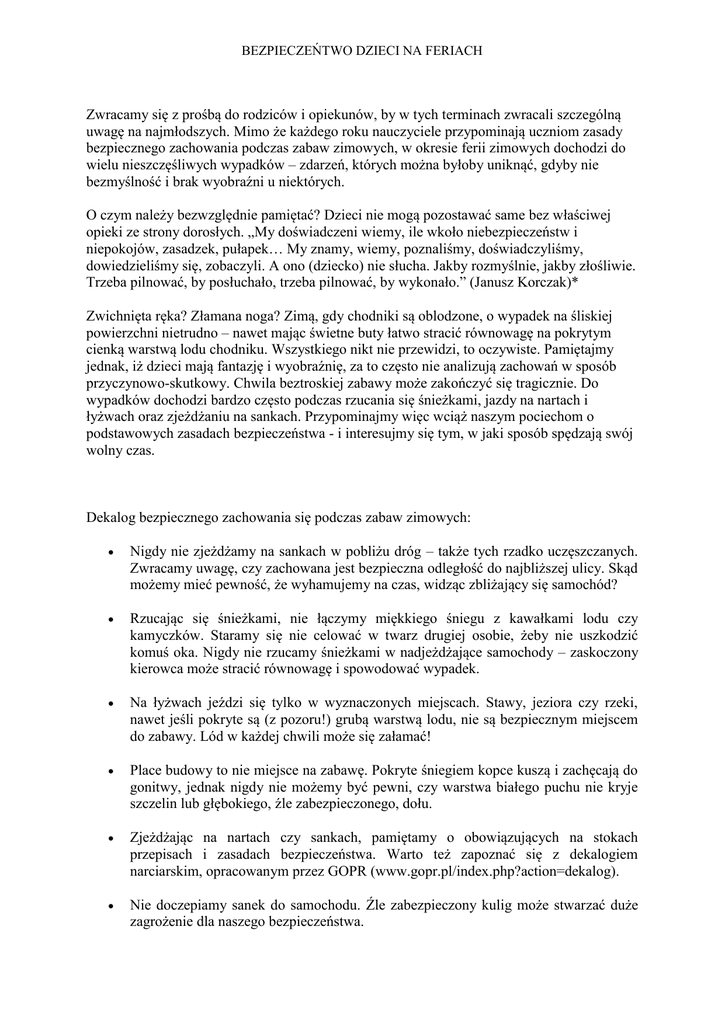 BEZPIECZEŃTWO DZIECI NA FERIACH

Zwracamy się z prośbą do rodziców i opiekunów, by w tych terminach zwracali szczególną uwagę na najmłodszych. Mimo że każdego roku nauczyciele przypominają uczniom zasady bezpiecznego zachowania podczas zabaw zimowych, w okresie ferii zimowych dochodzi do wielu nieszczęśliwych wypadków – zdarzeń, których można byłoby uniknąć, gdyby nie bezmyślność i brak wyobraźni u niektórych.

O czym należy bezwzględnie pamiętać? Dzieci nie mogą pozostawać same bez właściwej opieki ze strony dorosłych. „My doświadczeni wiemy, ile wkoło niebezpieczeństw i niepokojów, zasadzek, pułapek… My znamy, wiemy, poznaliśmy, doświadczyliśmy, dowiedzieliśmy się, zobaczyli. A ono (dziecko) nie słucha. Jakby rozmyślnie, jakby złośliwie. Trzeba pilnować, by posłuchało, trzeba pilnować, by wykonało.” (Janusz Korczak)*

Zwichnięta ręka? Złamana noga? Zimą, gdy chodniki są oblodzone, o wypadek na śliskiej powierzchni nietrudno – nawet mając świetne buty łatwo stracić równowagę na pokrytym cienką warstwą lodu chodniku. Wszystkiego nikt nie przewidzi, to oczywiste. Pamiętajmy jednak, iż dzieci mają fantazję i wyobraźnię, za to często nie analizują zachowań w sposób przyczynowo-skutkowy. Chwila beztroskiej zabawy może zakończyć się tragicznie. Do wypadków dochodzi bardzo często podczas rzucania się śnieżkami, jazdy na nartach i łyżwach oraz zjeżdżaniu na sankach. Przypominajmy więc wciąż naszym pociechom o podstawowych zasadach bezpieczeństwa - i interesujmy się tym, w jaki sposób spędzają swój wolny czas.

Dekalog bezpiecznego zachowania się podczas zabaw zimowych:

• Nigdy nie zjeżdżamy na sankach w pobliżu dróg – także tych rzadko uczęszczanych. Zwracamy uwagę, czy zachowana jest bezpieczna odległość do najbliższej ulicy. Skąd możemy mieć pewność, że wyhamujemy na czas, widząc zbliżający się samochód?

• Rzucając się śnieżkami, nie łączymy miękkiego śniegu z kawałkami lodu czy kamyczków. Staramy się nie celować w twarz drugiej osobie, żeby nie uszkodzić komuś oka. Nigdy nie rzucamy śnieżkami w nadjeżdżające samochody – zaskoczony kierowca może stracić równowagę i spowodować wypadek.

• Na łyżwach jeździ się tylko w wyznaczonych miejscach. Stawy, jeziora czy rzeki, nawet jeśli pokryte są (z pozoru!) grubą warstwą lodu, nie są bezpiecznym miejscem do zabawy. Lód w każdej chwili może się załamać!

• Place budowy to nie miejsce na zabawę. Pokryte śniegiem kopce kuszą i zachęcają do gonitwy, jednak nigdy nie możemy być pewni, czy warstwa białego puchu nie kryje szczelin lub głębokiego, źle zabezpieczonego, dołu.

• Zjeżdżając na nartach czy sankach, pamiętamy o obowiązujących na stokach przepisach i zasadach bezpieczeństwa. Warto też zapoznać się z dekalogiem narciarskim, opracowanym przez GOPR (www.gopr.pl/index.php?action=dekalog).

• Nie doczepiamy sanek do samochodu. Źle zabezpieczony kulig może stwarzać duże zagrożenie dla naszego bezpieczeństwa.